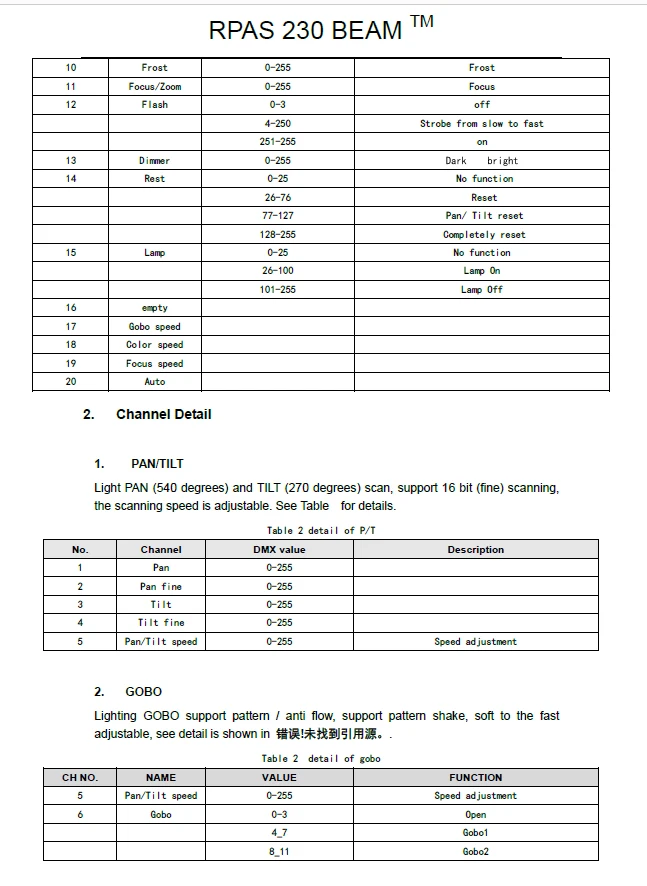 RPAS 230 BEAM ™

| 10 | Frost | 0-255 | Frost |
|---|---|---|---|
| 11 | Focus/Zoom | 0-255 | Focus |
| 12 | Flash | 0-3 | off |
| | | 4-250 | Strobe from slow to fast |
| | | 251-255 | on |
| 13 | Dimmer | 0-255 | Dark bright |
| 14 | Rest | 0-25 | No function |
| | | 26-76 | Reset |
| | | 77-127 | Pan/ Tilt reset |
| | | 128-255 | Completely reset |
| 15 | Lamp | 0-25 | No function |
| | | 26-100 | Lamp On |
| | | 101-255 | Lamp Off |
| 16 | empty | | |
| 17 | Gobo speed | | |
| 18 | Color speed | | |
| 19 | Focus speed | | |
| 20 | Auto | | |

2. Channel Detail

1. PAN/TILT

Light PAN (540 degrees) and TILT (270 degrees) scan, support 16 bit (fine) scanning, the scanning speed is adjustable. See Table for details.

Table 2 detail of P/T

| No. | Channel | DMX value | Description |
|---|---|---|---|
| 1 | Pan | 0-255 | |
| 2 | Pan fine | 0-255 | |
| 3 | Tilt | 0-255 | |
| 4 | Tilt fine | 0-255 | |
| 5 | Pan/Tilt speed | 0-255 | Speed adjustment |

2. GOBO

Lighting GOBO support pattern / anti flow, support pattern shake, soft to the fast adjustable, see detail is shown in 错误!未找到引用源。.

Table 2 detail of gobo

| CH NO. | NAME | VALUE | FUNCTION |
|---|---|---|---|
| 5 | Pan/Tilt speed | 0-255 | Speed adjustment |
| 6 | Gobo | 0-3 | Open |
| | | 4_7 | Gobo1 |
| | | 8_11 | Gobo2 |